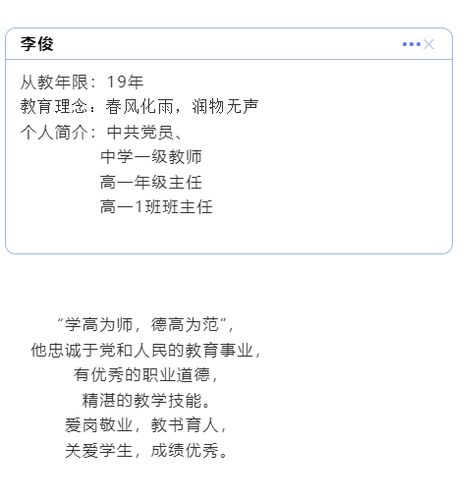 李俊

从教年限：19年
教育理念：春风化雨，润物无声
个人简介：中共党员、
中学一级教师
高一年级主任
高一1班班主任

“学高为师，德高为范”，
他忠诚于党和人民的教育事业，
有优秀的职业道德，
精湛的教学技能。
爱岗敬业，教书育人，
关爱学生，成绩优秀。